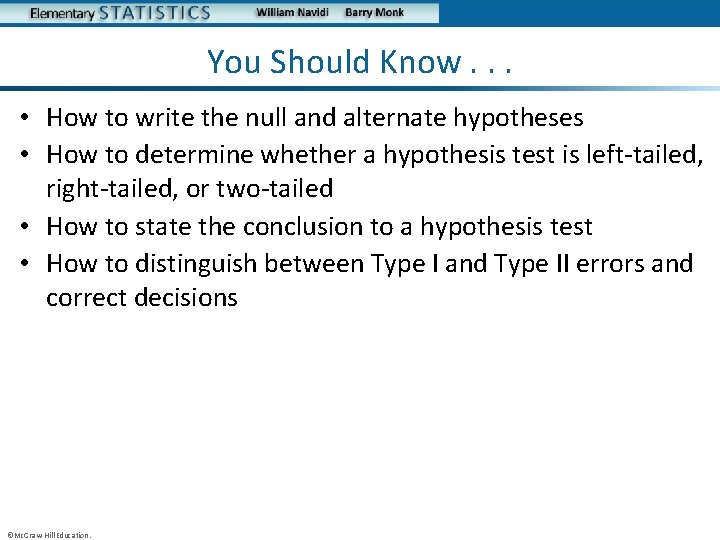 Elementary STATISTICS William Navidi Barry Monk

You Should Know . . .

• How to write the null and alternate hypotheses
• How to determine whether a hypothesis test is left-tailed, right-tailed, or two-tailed
• How to state the conclusion to a hypothesis test
• How to distinguish between Type I and Type II errors and correct decisions

©McGraw Hill Education.